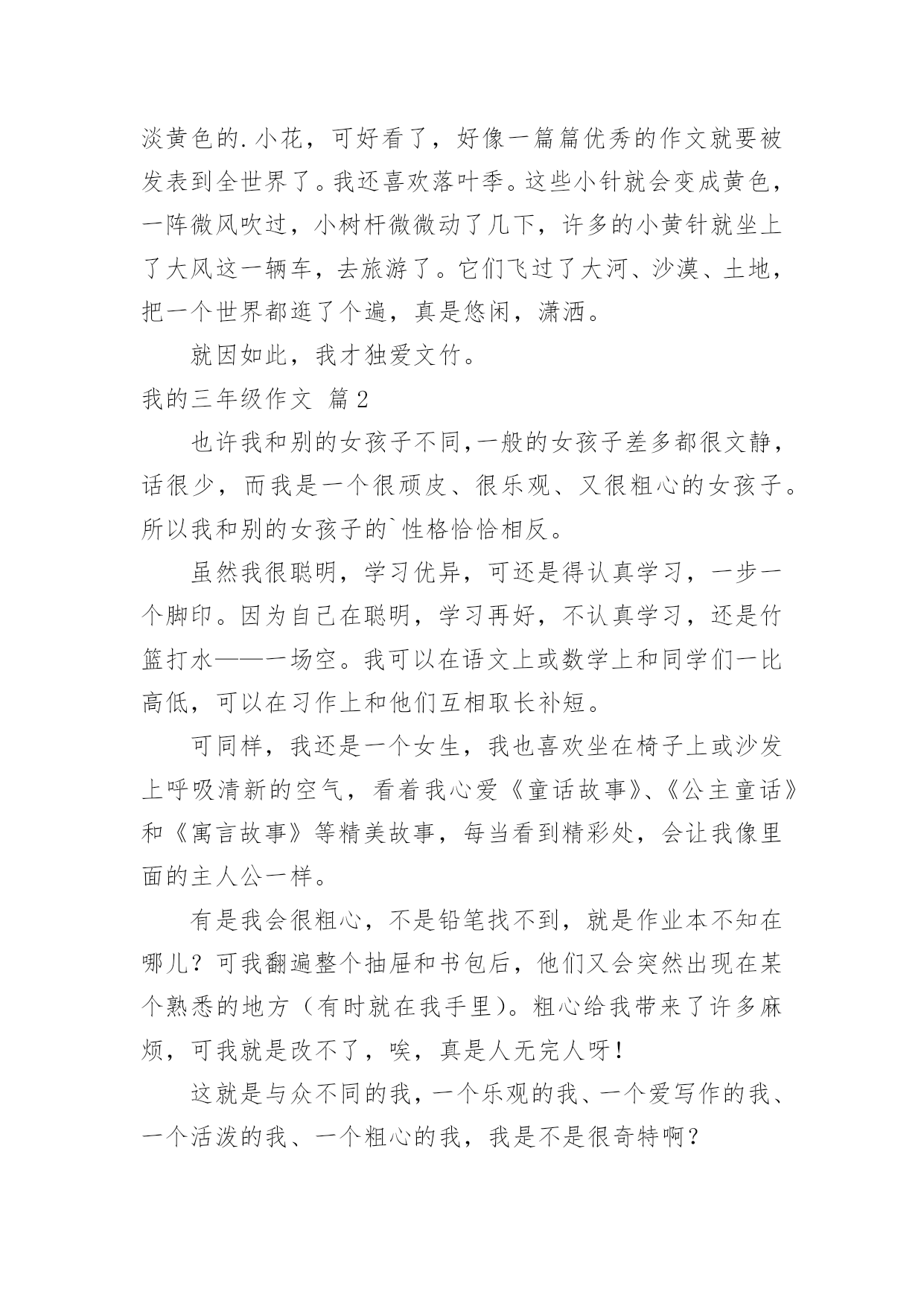 淡黄色的.小花，可好看了，好像一篇篇优秀的作文就要被发表到全世界了。我还喜欢落叶季。这些小针就会变成黄色，一阵微风吹过，小树杆微微动了几下，许多的小黄针就坐上了大风这一辆车，去旅游了。它们飞过了大河、沙漠、土地，把一个世界都逛了个遍，真是悠闲，潇洒。

就因如此，我才独爱文竹。

我的三年级作文 篇2

也许我和别的女孩子不同,一般的女孩子差多都很文静，话很少，而我是一个很顽皮、很乐观、又很粗心的女孩子。所以我和别的女孩子的`性格恰恰相反。

虽然我很聪明，学习优异，可还是得认真学习，一步一个脚印。因为自己在聪明，学习再好，不认真学习，还是竹篮打水——一场空。我可以在语文上或数学上和同学们一比高低，可以在习作上和他们互相取长补短。

可同样，我还是一个女生，我也喜欢坐在椅子上或沙发上呼吸清新的空气，看着我心爱《童话故事》、《公主童话》和《寓言故事》等精美故事，每当看到精彩处，会让我像里面的主人公一样。

有是我会很粗心，不是铅笔找不到，就是作业本不知在哪儿？可我翻遍整个抽屉和书包后，他们又会突然出现在某个熟悉的地方（有时就在我手里）。粗心给我带来了许多麻烦，可我就是改不了，唉，真是人无完人呀！

这就是与众不同的我，一个乐观的我、一个爱写作的我、一个活泼的我、一个粗心的我，我是不是很奇特啊？